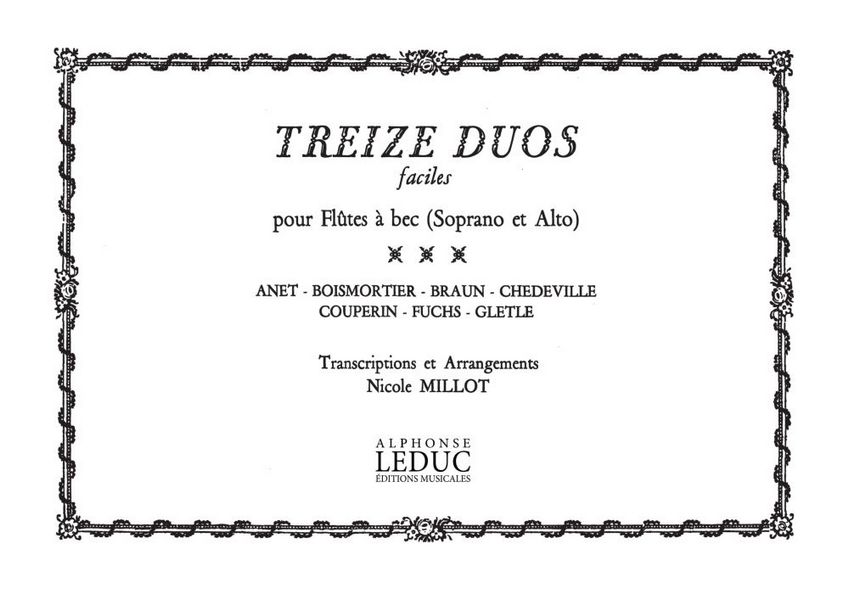 TREIZE DUOS
faciles

pour Flûtes à bec (Soprano et Alto)

ANET - BOISMORTIER - BRAUN - CHEDEVILLE
COUPERIN - FUCHS - GLETLE

Transcriptions et Arrangements
Nicole MILLOT

ALPHONSE
LEDUC
ÉDITIONS MUSICALES